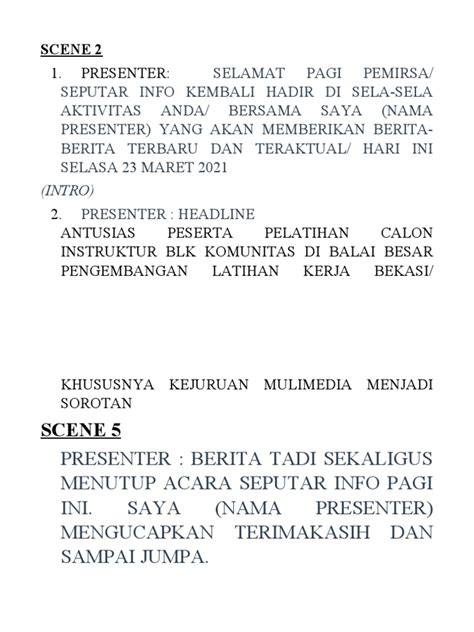 SCENE 2

1. PRESENTER: SELAMAT PAGI PEMIRSA/ SEPUTAR INFO KEMBALI HADIR DI SELA-SELA AKTIVITAS ANDA/ BERSAMA SAYA (NAMA PRESENTER) YANG AKAN MEMBERIKAN BERITA-BERITA TERBARU DAN TERAKTUAL/ HARI INI SELASA 23 MARET 2021

(INTRO)

2. PRESENTER : HEADLINE
ANTUSIAS PESERTA PELATIHAN CALON INSTRUKTUR BLK KOMUNITAS DI BALAI BESAR PENGEMBANGAN LATIHAN KERJA BEKASI/

KHUSUSNYA KEJURUAN MULIMEDIA MENJADI SOROTAN

SCENE 5

PRESENTER : BERITA TADI SEKALIGUS MENUTUP ACARA SEPUTAR INFO PAGI INI. SAYA (NAMA PRESENTER) MENGUCAPKAN TERIMAKASIH DAN SAMPAI JUMPA.